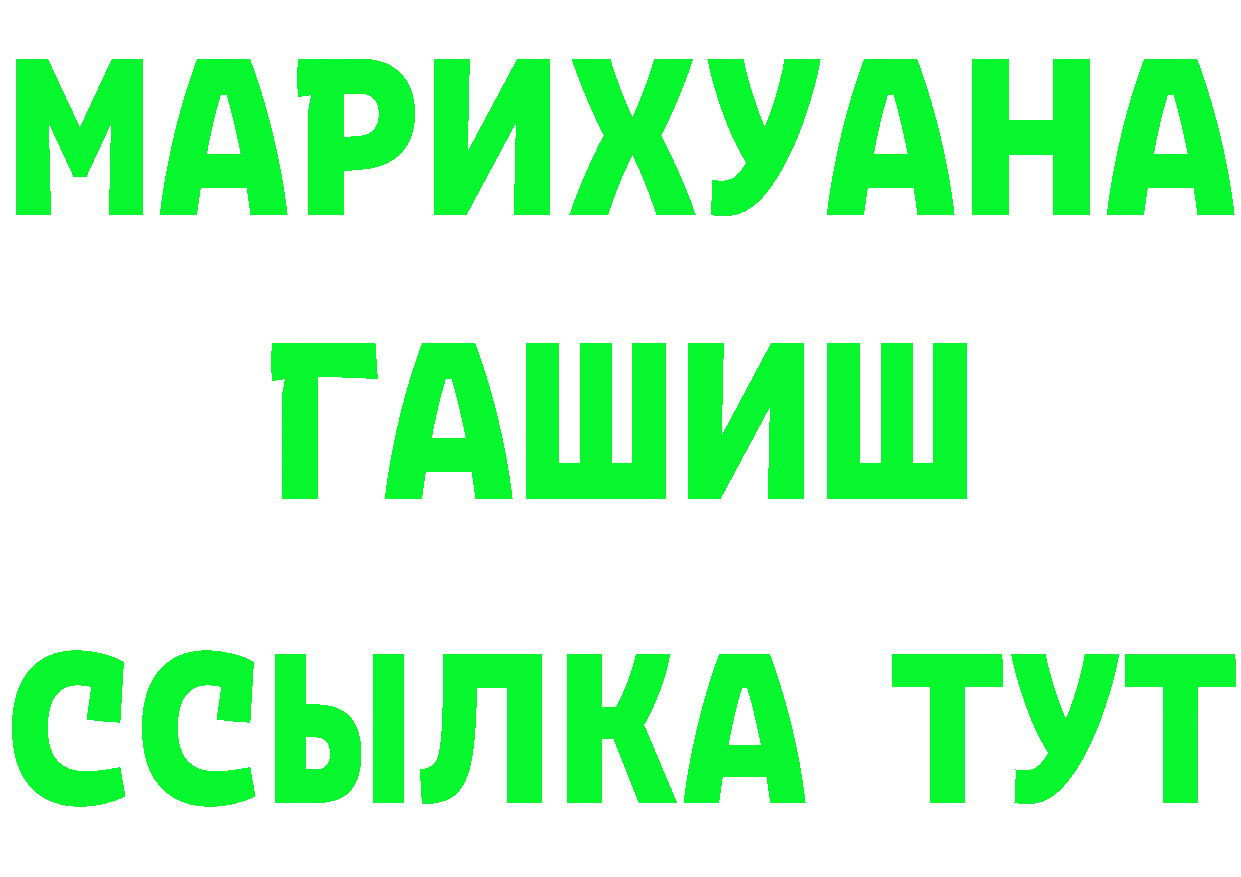 МАРИХУАНА
ГАШИШ
ССЫЛКА ТУТ